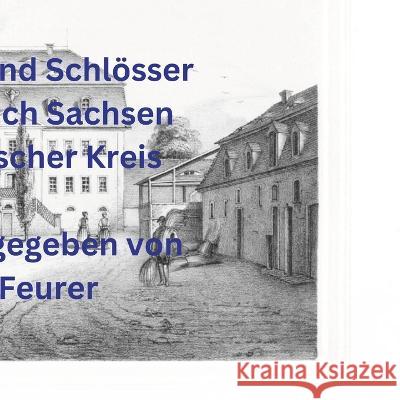 nd Schlösser
ch Sachsen
scher Kreis

gegeben von
Feurer

Kraina Książek